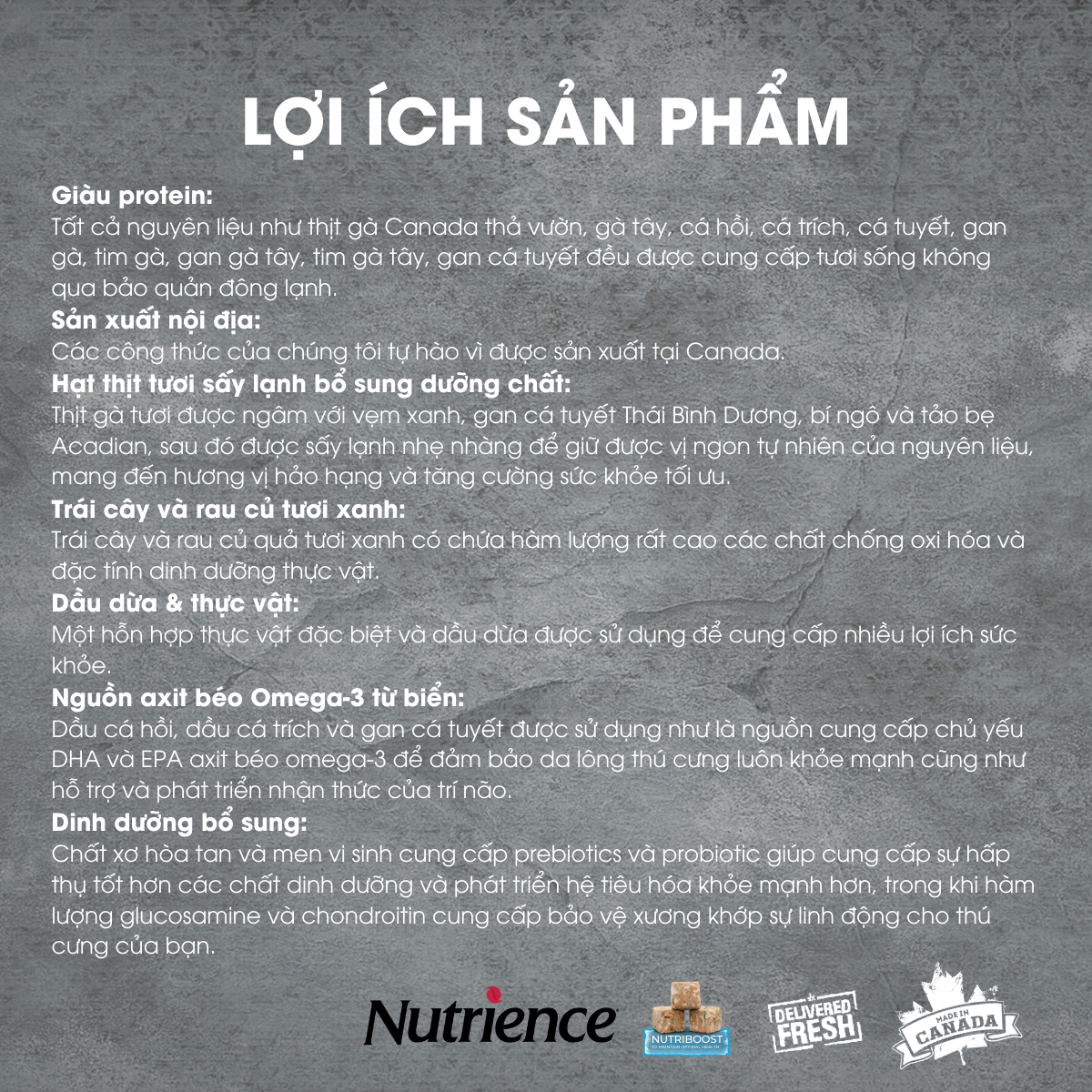 LỢI ÍCH SẢN PHẨM

Giàu protein:
Tất cả nguyên liệu như thịt gà Canada thả vườn, gà tây, cá hồi, cá trích, cá tuyết, gan gà, tim gà, gan gà tây, tim gà tây, gan cá tuyết đều được cung cấp tươi sống không qua bảo quản đông lạnh.
Sản xuất nội địa:
Các công thức của chúng tôi tự hào vì được sản xuất tại Canada.
Hạt thịt tươi sấy lạnh bổ sung dưỡng chất:
Thịt gà tươi được ngâm với vẹm xanh, gan cá tuyết Thái Bình Dương, bí ngô và tảo bẹ Acadian, sau đó được sấy lạnh nhẹ nhàng để giữ được vị ngon tự nhiên của nguyên liệu, mang đến hương vị hảo hạng và tăng cường sức khỏe tối ưu.
Trái cây và rau củ tươi xanh:
Trái cây và rau củ quả tươi xanh có chứa hàm lượng rất cao các chất chống oxi hóa và đặc tính dinh dưỡng thực vật.
Dầu dừa & thực vật:
Một hỗn hợp thực vật đặc biệt và dầu dừa được sử dụng để cung cấp nhiều lợi ích sức khỏe.
Nguồn axit béo Omega-3 từ biển:
Dầu cá hồi, dầu cá trích và gan cá tuyết được sử dụng như là nguồn cung cấp chủ yếu DHA và EPA axit béo omega-3 để đảm bảo da lông thú cưng luôn khỏe mạnh cũng như hỗ trợ và phát triển nhận thức của trí não.
Dinh dưỡng bổ sung:
Chất xơ hòa tan và men vi sinh cung cấp prebiotics và probiotic giúp cung cấp sự hấp thụ tốt hơn các chất dinh dưỡng và phát triển hệ tiêu hóa khỏe mạnh hơn, trong khi hàm lượng glucosamine và chondroitin cung cấp bảo vệ xương khớp sự linh động cho thú cưng của bạn.

Nutrience NUTRIBOOST TO MAINTAIN OPTIMAL HEALTH DELIVERED FRESH MADE IN CANADA